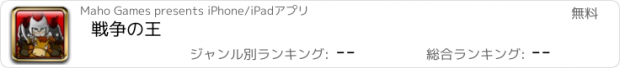 Maho Games presents iPhone/iPadアプリ

無料

戦争の王

ジャンル別ランキング: --

総合ランキング: --